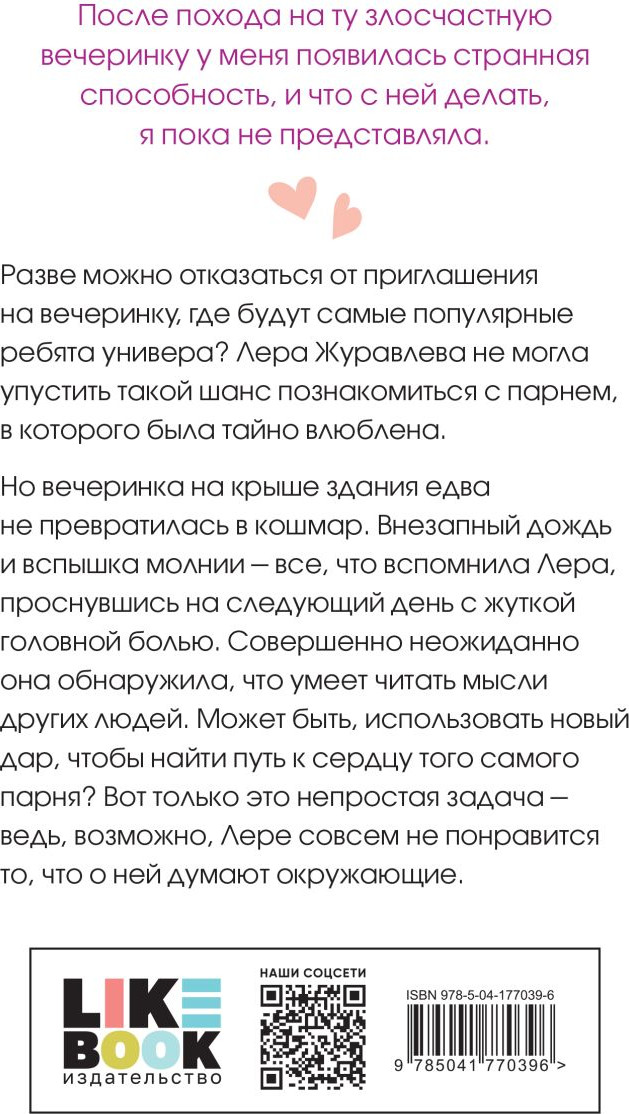 После похода на ту злосчастную вечеринку у меня появилась странная способность, и что с ней делать, я пока не представляла.

Разве можно отказаться от приглашения на вечеринку, где будут самые популярные ребята универа? Лера Журавлева не могла упустить такой шанс познакомиться с парнем, в которого была тайно влюблена.

Но вечеринка на крыше здания едва не превратилась в кошмар. Внезапный дождь и вспышка молнии — все, что вспомнила Лера, проснувшись на следующий день с жуткой головной болью. Совершенно неожиданно она обнаружила, что умеет читать мысли других людей. Может быть, использовать новый дар, чтобы найти путь к сердцу того самого парня? Вот только это непростая задача — ведь, возможно, Лере совсем не понравится то, что о ней думают окружающие.

LIKE BOOK
издательство

НАШИ СОЦСЕТИ

ISBN 978-5-04-177039-6

9 785041 770396 >